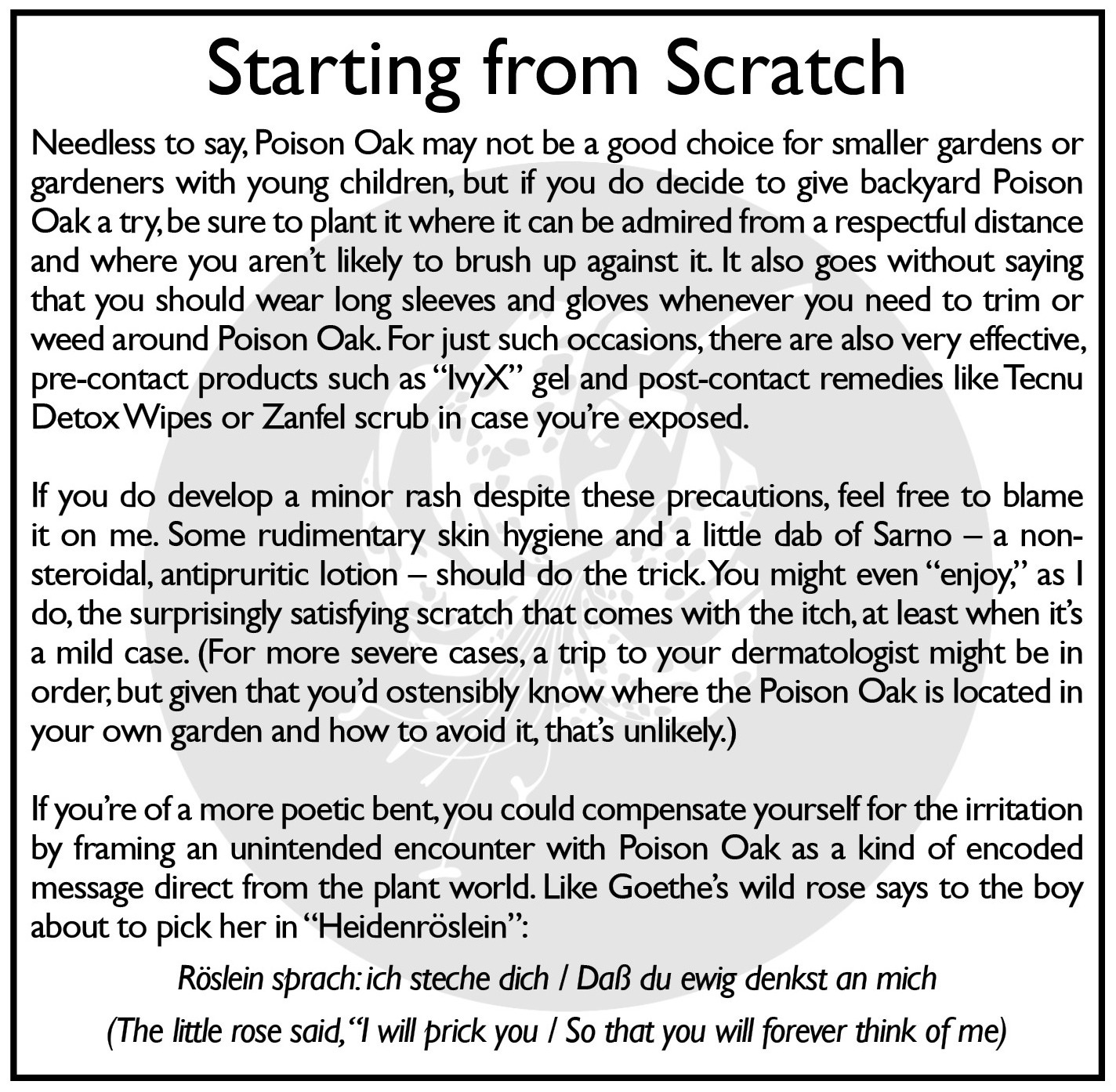 Starting from Scratch

Needless to say, Poison Oak may not be a good choice for smaller gardens or gardeners with young children, but if you do decide to give backyard Poison Oak a try, be sure to plant it where it can be admired from a respectful distance and where you aren't likely to brush up against it. It also goes without saying that you should wear long sleeves and gloves whenever you need to trim or weed around Poison Oak. For just such occasions, there are also very effective, pre-contact products such as "IvyX" gel and post-contact remedies like Tecnu Detox Wipes or Zanfel scrub in case you're exposed.

If you do develop a minor rash despite these precautions, feel free to blame it on me. Some rudimentary skin hygiene and a little dab of Sarno – a non-steroidal, antipruritic lotion – should do the trick. You might even "enjoy," as I do, the surprisingly satisfying scratch that comes with the itch, at least when it's a mild case. (For more severe cases, a trip to your dermatologist might be in order, but given that you'd ostensibly know where the Poison Oak is located in your own garden and how to avoid it, that's unlikely.)

If you're of a more poetic bent, you could compensate yourself for the irritation by framing an unintended encounter with Poison Oak as a kind of encoded message direct from the plant world. Like Goethe's wild rose says to the boy about to pick her in "Heidenröslein":

Röslein sprach: ich steche dich / Daß du ewig denkst an mich

(The little rose said, "I will prick you / So that you will forever think of me)